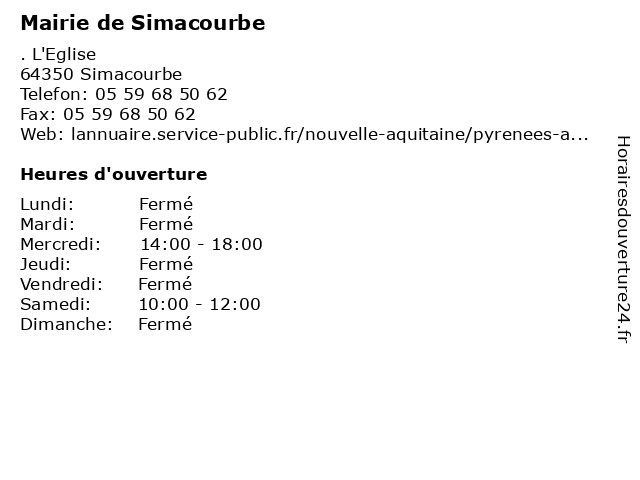 Mairie de Simacourbe

. L'Eglise
64350 Simacourbe
Telefon: 05 59 68 50 62
Fax: 05 59 68 50 62
Web: lannuaire.service-public.fr/nouvelle-aquitaine/pyrenees-a...

Heures d'ouverture

| Lundi: | Fermé |
|---|---|
| Mardi: | Fermé |
| Mercredi: | 14:00 - 18:00 |
| Jeudi: | Fermé |
| Vendredi: | Fermé |
| Samedi: | 10:00 - 12:00 |
| Dimanche: | Fermé |

Horairesdouverture24.fr